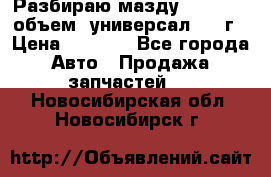 Разбираю мазду объем универсал г
Цена Все города
Авто Продажа запчастей
Новосибирская обл
Новосибирск г

http://Объявлений.сайт